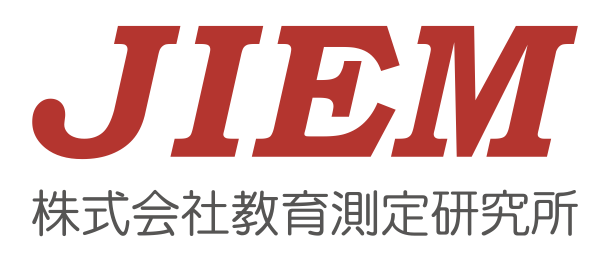 JIEM
株式会社教育測定研究所